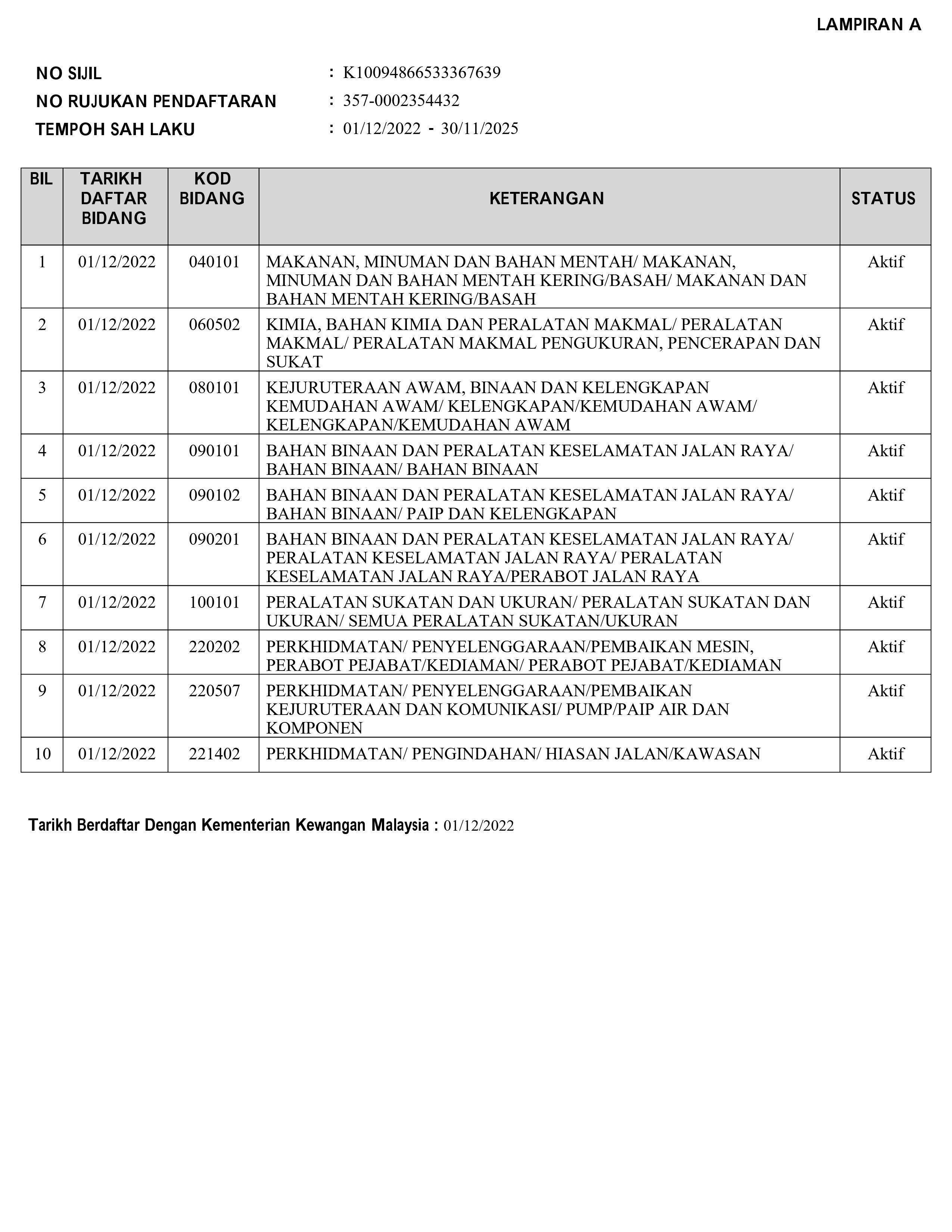 LAMPIRAN A

NO SIJIL : K10094866533367639
NO RUJUKAN PENDAFTARAN : 357-0002354432
TEMPOH SAH LAKU : 01/12/2022 - 30/11/2025

| BIL | TARIKH DAFTAR BIDANG | KOD BIDANG | KETERANGAN | STATUS |
|---|---|---|---|---|
| 1 | 01/12/2022 | 040101 | MAKANAN, MINUMAN DAN BAHAN MENTAH/ MAKANAN, MINUMAN DAN BAHAN MENTAH KERING/BASAH/ MAKANAN DAN BAHAN MENTAH KERING/BASAH | Aktif |
| 2 | 01/12/2022 | 060502 | KIMIA, BAHAN KIMIA DAN PERALATAN MAKMAL/ PERALATAN MAKMAL/ PERALATAN MAKMAL PENGUKURAN, PENCERAPAN DAN SUKAT | Aktif |
| 3 | 01/12/2022 | 080101 | KEJURUTERAAN AWAM, BINAAN DAN KELENGKAPAN KEMUDAHAN AWAM/ KELENGKAPAN/KEMUDAHAN AWAM/ KELENGKAPAN/KEMUDAHAN AWAM | Aktif |
| 4 | 01/12/2022 | 090101 | BAHAN BINAAN DAN PERALATAN KESELAMATAN JALAN RAYA/ BAHAN BINAAN/ BAHAN BINAAN | Aktif |
| 5 | 01/12/2022 | 090102 | BAHAN BINAAN DAN PERALATAN KESELAMATAN JALAN RAYA/ BAHAN BINAAN/ PAIP DAN KELENGKAPAN | Aktif |
| 6 | 01/12/2022 | 090201 | BAHAN BINAAN DAN PERALATAN KESELAMATAN JALAN RAYA/ PERALATAN KESELAMATAN JALAN RAYA/ PERALATAN KESELAMATAN JALAN RAYA/PERABOT JALAN RAYA | Aktif |
| 7 | 01/12/2022 | 100101 | PERALATAN SUKATAN DAN UKURAN/ PERALATAN SUKATAN DAN UKURAN/ SEMUA PERALATAN SUKATAN/UKURAN | Aktif |
| 8 | 01/12/2022 | 220202 | PERKHIDMATAN/ PENYELENGGARAAN/PEMBAIKAN MESIN, PERABOT PEJABAT/KEDIAMAN/ PERABOT PEJABAT/KEDIAMAN | Aktif |
| 9 | 01/12/2022 | 220507 | PERKHIDMATAN/ PENYELENGGARAAN/PEMBAIKAN KEJURUTERAAN DAN KOMUNIKASI/ PUMP/PAIP AIR DAN KOMPONEN | Aktif |
| 10 | 01/12/2022 | 221402 | PERKHIDMATAN/ PENGINDAHAN/ HIASAN JALAN/KAWASAN | Aktif |

Tarikh Berdaftar Dengan Kementerian Kewangan Malaysia : 01/12/2022